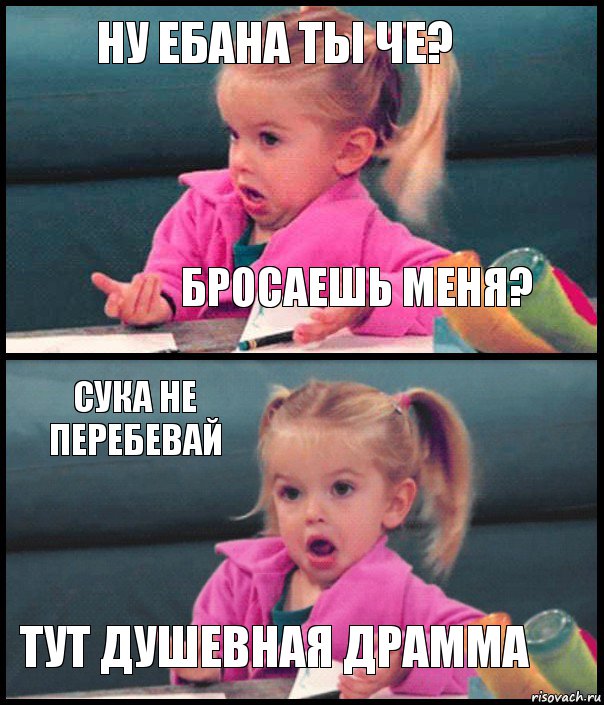 НУ ЕБАНА ТЫ ЧЕ?

БРОСАЕШЬ МЕНЯ?

СУКА НЕ ПЕРЕБЕВАЙ

ТУТ ДУШЕВНАЯ ДРАММА

risovach.ru